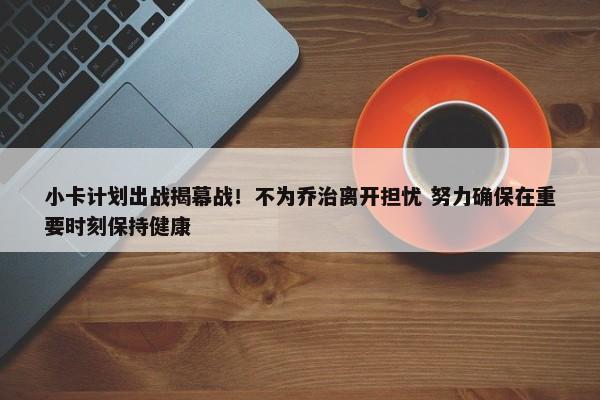 小卡计划出战揭幕战！不为乔治离开担忧 努力确保在重要时刻保持健康